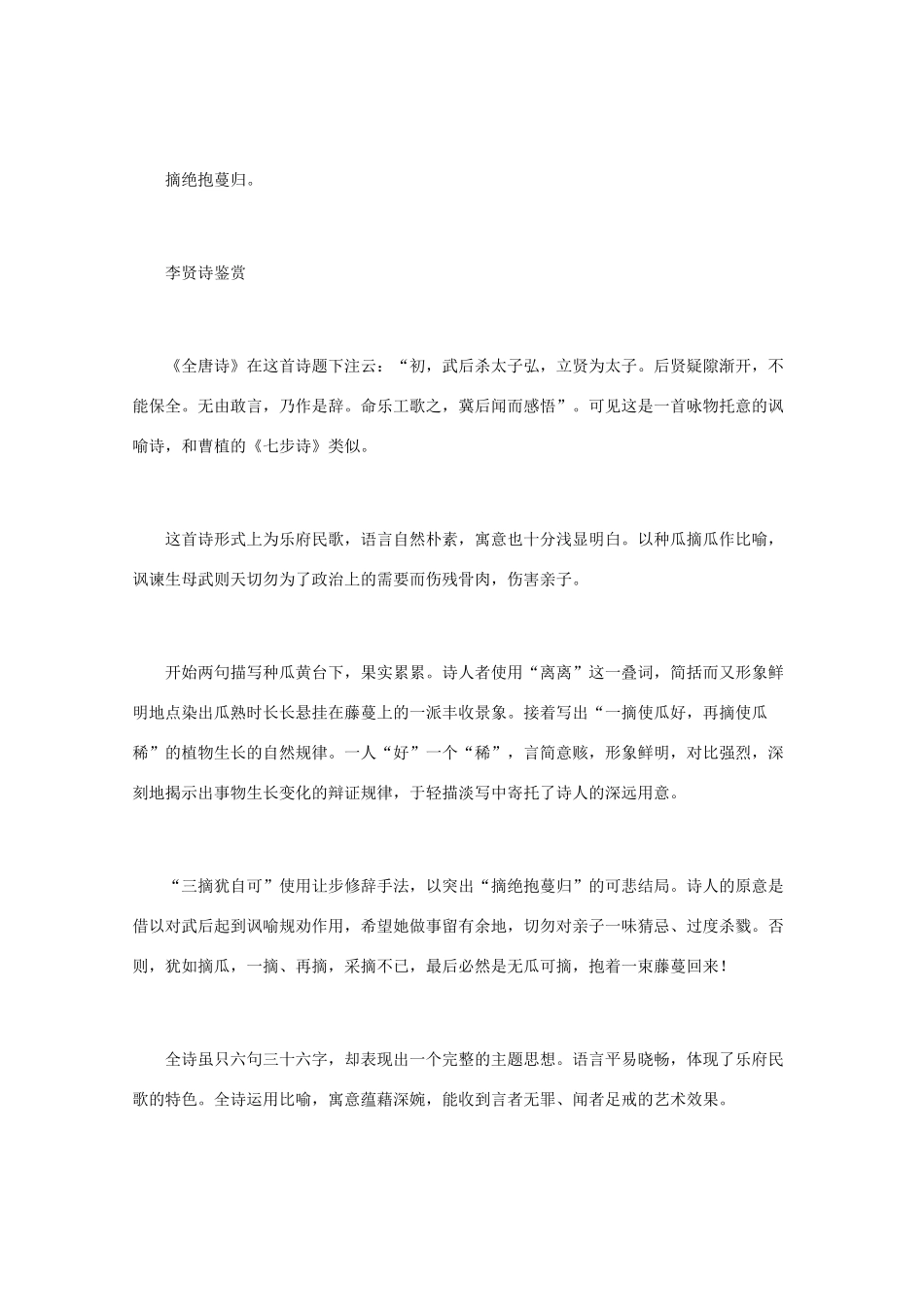 摘绝抱蔓归。

李贤诗鉴赏

《全唐诗》在这首诗题下注云：“初，武后杀太子弘，立贤为太子。后贤疑隙渐开，不能保全。无由敢言，乃作是辞。命乐工歌之，冀后闻而感悟”。可见这是一首咏物托意的讽喻诗，和曹植的《七步诗》类似。

这首诗形式上为乐府民歌，语言自然朴素，寓意也十分浅显明白。以种瓜摘瓜作比喻，讽谏生母武则天切勿为了政治上的需要而伤残骨肉，伤害亲子。

开始两句描写种瓜黄台下，果实累累。诗人者使用“离离”这一叠词，简括而又形象鲜明地点染出瓜熟时长长悬挂在藤蔓上的一派丰收景象。接着写出“一摘使瓜好，再摘使瓜稀”的植物生长的自然规律。一人“好”一个“稀”，言简意赅，形象鲜明，对比强烈，深刻地揭示出事物生长变化的辩证规律，于轻描淡写中寄托了诗人的深远用意。

“三摘犹自可”使用让步修辞手法，以突出“摘绝抱蔓归”的可悲结局。诗人的原意是借以对武后起到讽喻规劝作用，希望她做事留有余地，切勿对亲子一味猜忌、过度杀戮。否则，犹如摘瓜，一摘、再摘，采摘不已，最后必然是无瓜可摘，抱着一束藤蔓回来！

全诗虽只六句三十六字，却表现出一个完整的主题思想。语言平易晓畅，体现了乐府民歌的特色。全诗运用比喻，寓意蕴藉深婉，能收到言者无罪、闻者足戒的艺术效果。